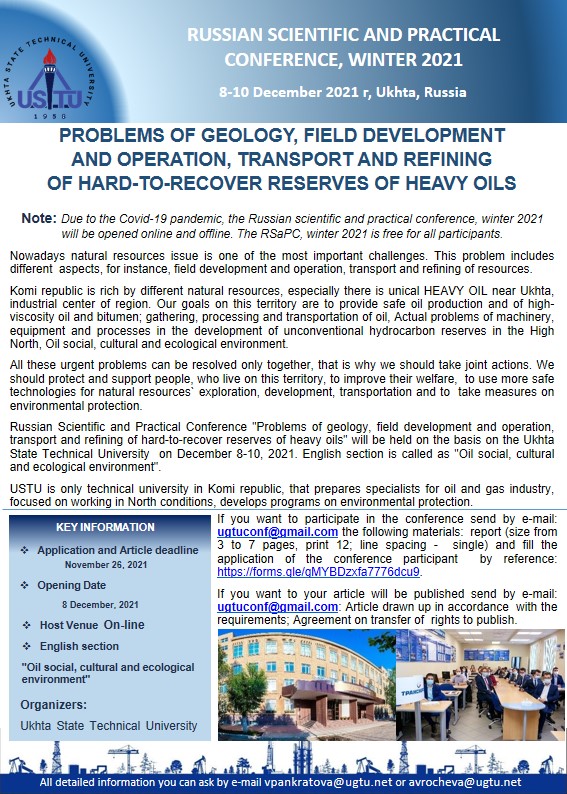 UKHTA STATE TECHNICAL UNIVERSITY
USTU
1958

RUSSIAN SCIENTIFIC AND PRACTICAL CONFERENCE, WINTER 2021

8-10 December 2021 г, Ukhta, Russia

PROBLEMS OF GEOLOGY, FIELD DEVELOPMENT AND OPERATION, TRANSPORT AND REFINING OF HARD-TO-RECOVER RESERVES OF HEAVY OILS

Note: Due to the Covid-19 pandemic, the Russian scientific and practical conference, winter 2021 will be opened online and offline. The RSaPC, winter 2021 is free for all participants.

Nowadays natural resources issue is one of the most important challenges. This problem includes different aspects, for instance, field development and operation, transport and refining of resources.

Komi republic is rich by different natural resources, especially there is unical HEAVY OIL near Ukhta, industrial center of region. Our goals on this territory are to provide safe oil production and of high-viscosity oil and bitumen; gathering, processing and transportation of oil, Actual problems of machinery, equipment and processes in the development of unconventional hydrocarbon reserves in the High North, Oil social, cultural and ecological environment.

All these urgent problems can be resolved only together, that is why we should take joint actions. We should protect and support people, who live on this territory, to improve their welfare, to use more safe technologies for natural resources` exploration, development, transportation and to take measures on environmental protection.

Russian Scientific and Practical Conference "Problems of geology, field development and operation, transport and refining of hard-to-recover reserves of heavy oils" will be held on the basis on the Ukhta State Technical University on December 8-10, 2021. English section is called as "Oil social, cultural and ecological environment".

USTU is only technical university in Komi republic, that prepares specialists for oil and gas industry, focused on working in North conditions, develops programs on environmental protection.

KEY INFORMATION

❖ Application and Article deadline
November 26, 2021

❖ Opening Date
8 December, 2021

❖ Host Venue On-line

❖ English section
"Oil social, cultural and ecological environment"

Organizers:
Ukhta State Technical University

If you want to participate in the conference send by e-mail: ugtuconf@gmail.com the following materials: report (size from 3 to 7 pages, print 12; line spacing - single) and fill the application of the conference participant by reference: https://forms.gle/gMYBDzxfa7776dcu9.

If you want to your article will be published send by e-mail: ugtuconf@gmail.com: Article drawn up in accordance with the requirements; Agreement on transfer of rights to publish.

All detailed information you can ask by e-mail vpankratova@ugtu.net or avrocheva@ugtu.net